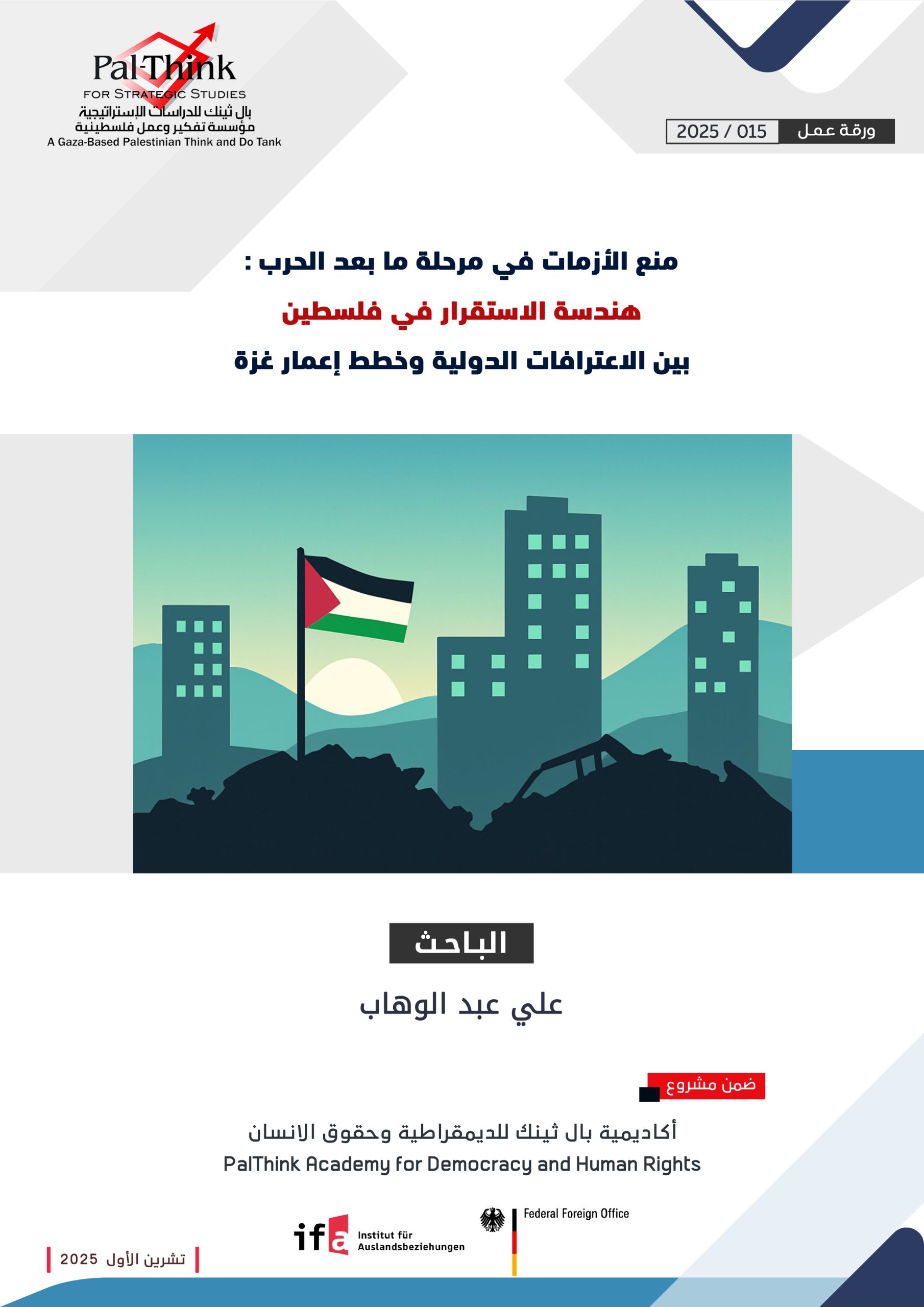 Pal-Think
FOR STRATEGIC STUDIES
بال ثينك للدراسات الإستراتيجية
مؤسسة تفكير وعمل فلسطينية
A Gaza-Based Palestinian Think and Do Tank

ورقة عمل 2025 / 015

منع الأزمات في مرحلة ما بعد الحرب :
هندسة الاستقرار في فلسطين
بين الاعترافات الدولية وخطط إعمار غزة

الباحث
علي عبد الوهاب

ضمن مشروع
أكاديمية بال ثينك للديمقراطية وحقوق الانسان
PalThink Academy for Democracy and Human Rights

ifa Institut für Auslandsbeziehungen
Federal Foreign Office

تشرين الأول 2025